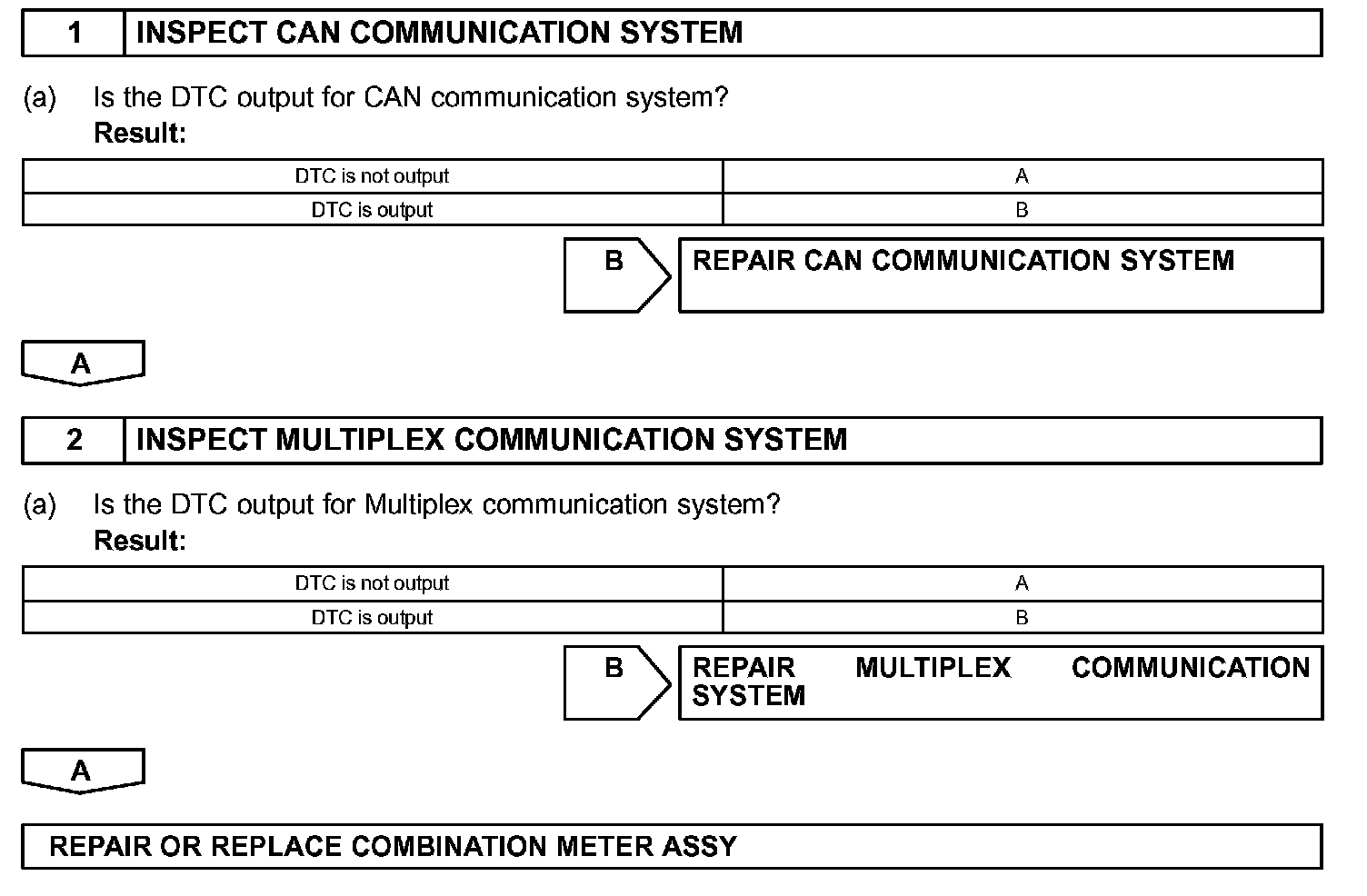 1 INSPECT CAN COMMUNICATION SYSTEM

(a) Is the DTC output for CAN communication system?
Result:

| DTC is not output | A |
|---|---|
| DTC is output | B |

B REPAIR CAN COMMUNICATION SYSTEM

A

2 INSPECT MULTIPLEX COMMUNICATION SYSTEM

(a) Is the DTC output for Multiplex communication system?
Result:

| DTC is not output | A |
|---|---|
| DTC is output | B |

B REPAIR MULTIPLEX COMMUNICATION SYSTEM

A

REPAIR OR REPLACE COMBINATION METER ASSY